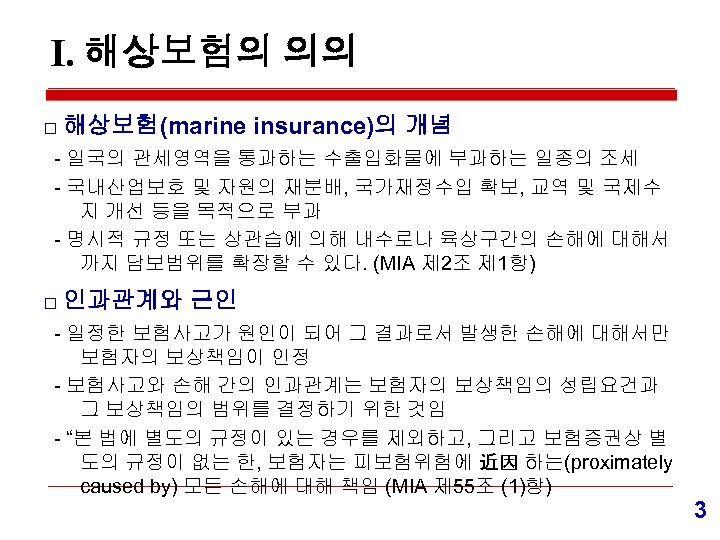 I. 해상보험의 의의

☐ 해상보험(marine insurance)의 개념

- 일국의 관세영역을 통과하는 수출입화물에 부과하는 일종의 조세

- 국내산업보호 및 자원의 재분배, 국가재정수입 확보, 교역 및 국제수지 개선 등을 목적으로 부과

- 명시적 규정 또는 상관습에 의해 내수로나 육상구간의 손해에 대해서까지 담보범위를 확장할 수 있다. (MIA 제2조 제1항)

☐ 인과관계와 근인

- 일정한 보험사고가 원인이 되어 그 결과로서 발생한 손해에 대해서만 보험자의 보상책임이 인정

- 보험사고와 손해 간의 인과관계는 보험자의 보상책임의 성립요건과 그 보상책임의 범위를 결정하기 위한 것임

- "본 법에 별도의 규정이 있는 경우를 제외하고, 그리고 보험증권상 별도의 규정이 없는 한, 보험자는 피보험위험에 近因 하는(proximately caused by) 모든 손해에 대해 책임 (MIA 제55조 (1)항)

3